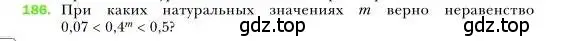 186. При каких натуральных значениях $m$ верно неравенство $0{,}07 < 0{,}4^m < 0{,}5$?

gdz.top gdz.top